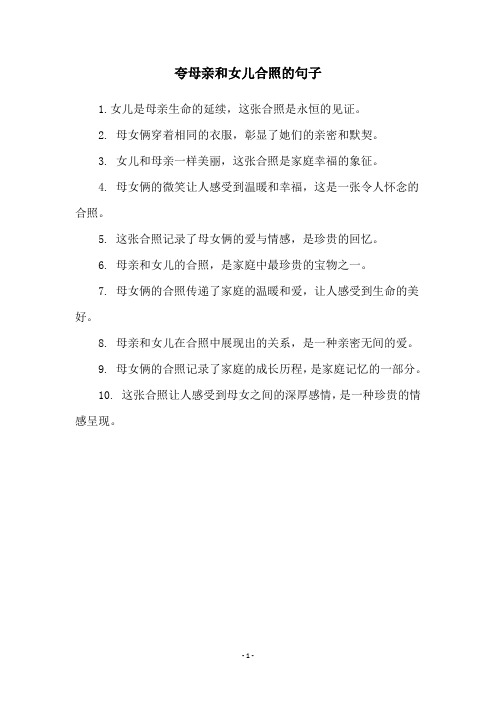 夸母亲和女儿合照的句子

1. 女儿是母亲生命的延续，这张合照是永恒的见证。

2. 母女俩穿着相同的衣服，彰显了她们的亲密和默契。

3. 女儿和母亲一样美丽，这张合照是家庭幸福的象征。

4. 母女俩的微笑让人感受到温暖和幸福，这是一张令人怀念的合照。

5. 这张合照记录了母女俩的爱与情感，是珍贵的回忆。

6. 母亲和女儿的合照，是家庭中最珍贵的宝物之一。

7. 母女俩的合照传递了家庭的温暖和爱，让人感受到生命的美好。

8. 母亲和女儿在合照中展现出的关系，是一种亲密无间的爱。

9. 母女俩的合照记录了家庭的成长历程，是家庭记忆的一部分。

10. 这张合照让人感受到母女之间的深厚感情，是一种珍贵的情感呈现。

- 1 -